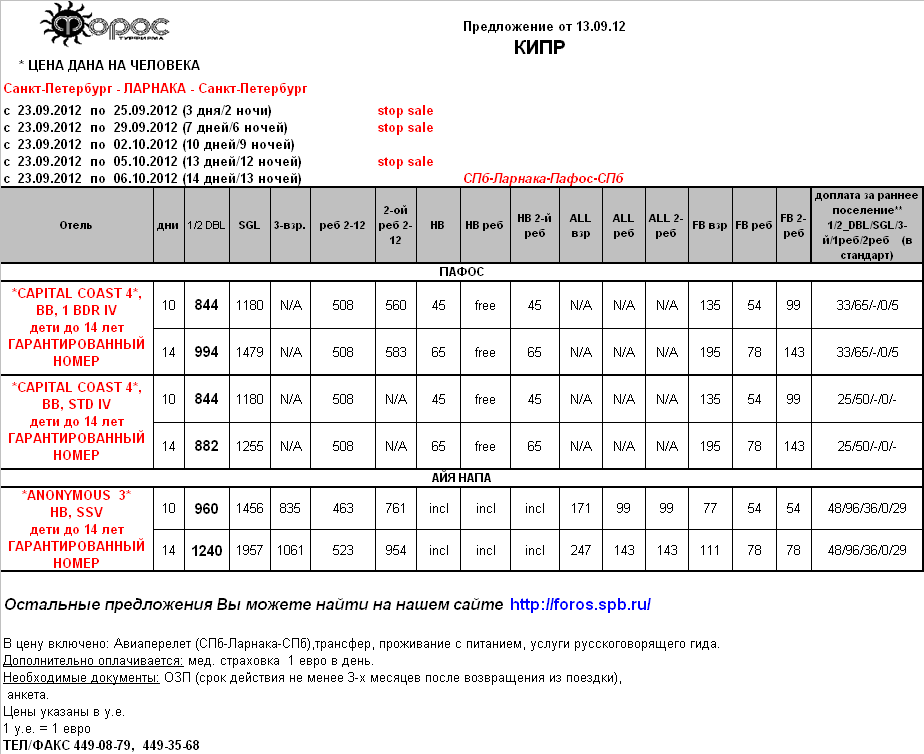 ФОРОС
ТУРФИРМА

Предложение от 13.09.12
КИПР

* ЦЕНА ДАНА НА ЧЕЛОВЕКА

Санкт-Петербург - ЛАРНАКА - Санкт-Петербург

с 23.09.2012 по 25.09.2012 (3 дня/2 ночи) stop sale
с 23.09.2012 по 29.09.2012 (7 дней/6 ночей) stop sale
с 23.09.2012 по 02.10.2012 (10 дней/9 ночей)
с 23.09.2012 по 05.10.2012 (13 дней/12 ночей) stop sale
с 23.09.2012 по 06.10.2012 (14 дней/13 ночей) СПб-Ларнака-Пафос-СПб

| Отель | дни | 1/2 DBL | SGL | 3-взр. | реб 2-12 | 2-ой реб 2-12 | HB | HB реб | HB 2-й реб | ALL взр | ALL реб | ALL 2-реб | FB взр | FB реб | FB 2-реб | доплата за раннее поселение** 1/2_DBL/SGL/3-й/1реб/2реб (в стандарт) |
|---|---|---|---|---|---|---|---|---|---|---|---|---|---|---|---|---|
| ПАФОС | | | | | | | | | | | | | | | | |
| *CAPITAL COAST 4*, BB, 1 BDR IV дети до 14 лет ГАРАНТИРОВАННЫЙ НОМЕР | 10 | 844 | 1180 | N/A | 508 | 560 | 45 | free | 45 | N/A | N/A | N/A | 135 | 54 | 99 | 33/65/-/0/5 |
| | 14 | 994 | 1479 | N/A | 508 | 583 | 65 | free | 65 | N/A | N/A | N/A | 195 | 78 | 143 | 33/65/-/0/5 |
| *CAPITAL COAST 4*, BB, STD IV дети до 14 лет ГАРАНТИРОВАННЫЙ НОМЕР | 10 | 844 | 1180 | N/A | 508 | N/A | 45 | free | 45 | N/A | N/A | N/A | 135 | 54 | 99 | 25/50/-/0/- |
| | 14 | 882 | 1255 | N/A | 508 | N/A | 65 | free | 65 | N/A | N/A | N/A | 195 | 78 | 143 | 25/50/-/0/- |
| АЙЯ НАПА | | | | | | | | | | | | | | | | |
| *ANONYMOUS 3* HB, SSV дети до 14 лет ГАРАНТИРОВАННЫЙ НОМЕР | 10 | 960 | 1456 | 835 | 463 | 761 | incl | incl | incl | 171 | 99 | 99 | 77 | 54 | 54 | 48/96/36/0/29 |
| | 14 | 1240 | 1957 | 1061 | 523 | 954 | incl | incl | incl | 247 | 143 | 143 | 111 | 78 | 78 | 48/96/36/0/29 |

Остальные предложения Вы можете найти на нашем сайте http://foros.spb.ru/

В цену включено: Авиаперелет (СПб-Ларнака-СПб),трансфер, проживание с питанием, услуги русскоговорящего гида.
Дополнительно оплачивается: мед. страховка 1 евро в день.
Необходимые документы: ОЗП (срок действия не менее 3-х месяцев после возвращения из поездки), анкета.
Цены указаны в у.е.
1 у.е. = 1 евро
ТЕЛ/ФАКС 449-08-79, 449-35-68